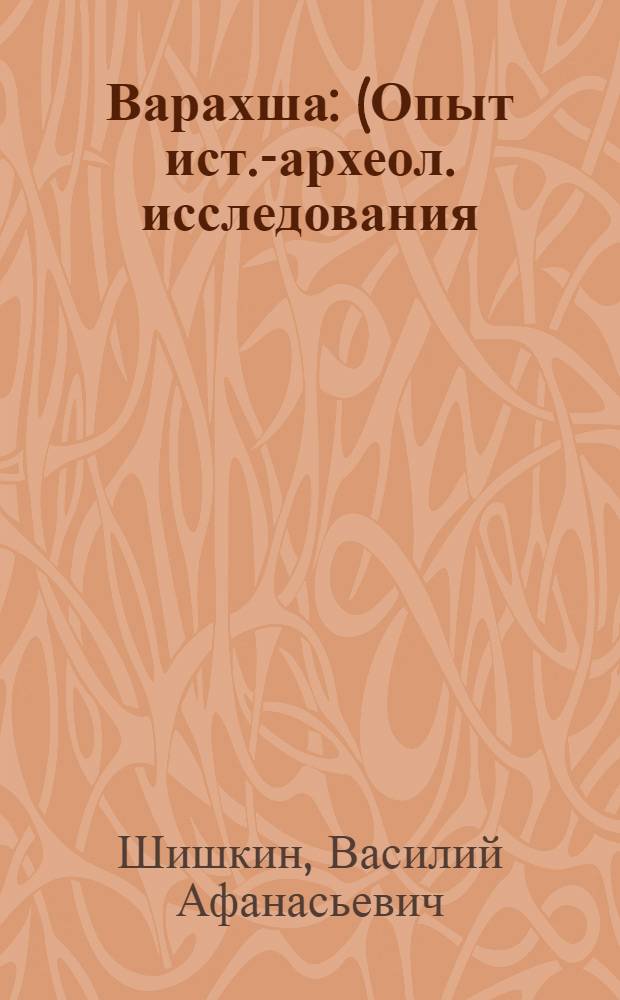 Варахша: (Опыт ист.-археол. исследования

Шишкин, Василий Афанасьевич